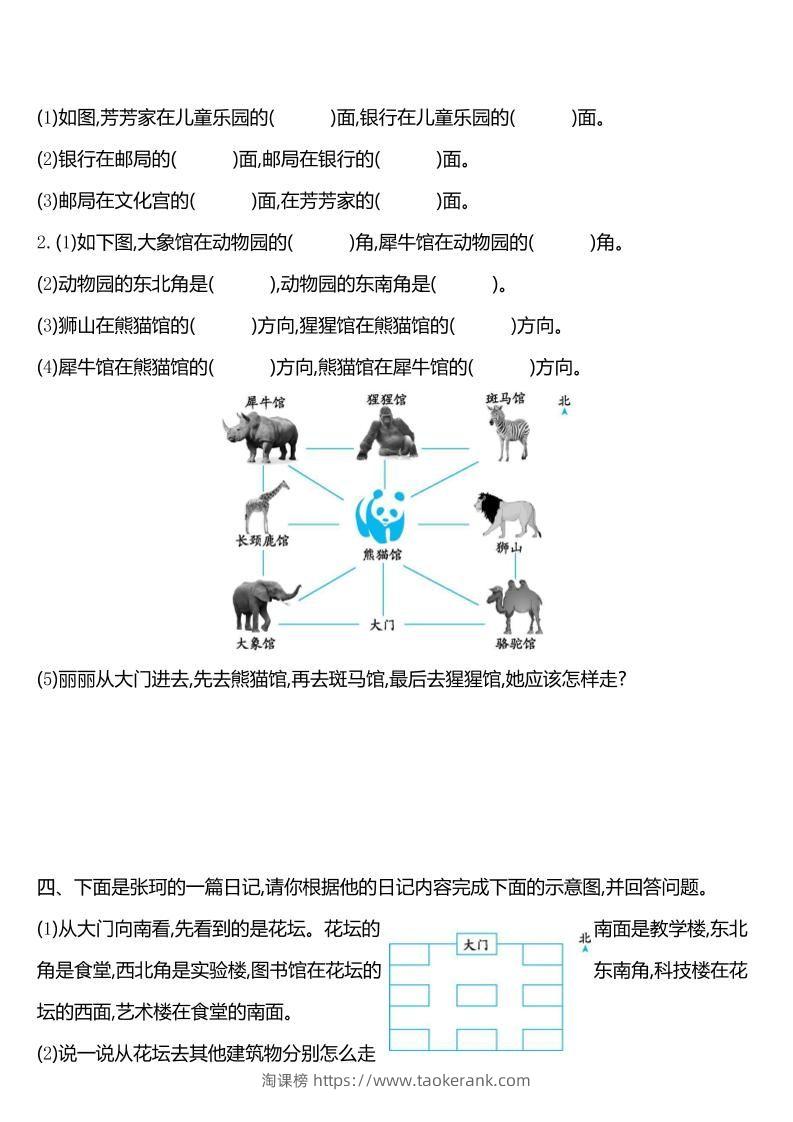 (1)如图,芳芳家在儿童乐园的(　　)面,银行在儿童乐园的(　　)面。

(2)银行在邮局的(　　)面,邮局在银行的(　　)面。

(3)邮局在文化宫的(　　)面,在芳芳家的(　　)面。

2. (1)如下图,大象馆在动物园的(　　)角,犀牛馆在动物园的(　　)角。

(2)动物园的东北角是(　　),动物园的东南角是(　　)。

(3)狮山在熊猫馆的(　　)方向,猩猩馆在熊猫馆的(　　)方向。

(4)犀牛馆在熊猫馆的(　　)方向,熊猫馆在犀牛馆的(　　)方向。

犀牛馆 猩猩馆 斑马馆 北 长颈鹿馆 熊猫馆 狮山 大象馆 大门 骆驼馆

(5)丽丽从大门进去,先去熊猫馆,再去斑马馆,最后去猩猩馆,她应该怎样走?

四、下面是张珂的一篇日记,请你根据他的日记内容完成下面的示意图,并回答问题。

(1)从大门向南看,先看到的是花坛。花坛的南面是教学楼,东北角是食堂,西北角是实验楼,图书馆在花坛的东南角,科技楼在花坛的西面,艺术楼在食堂的南面。

大门 北

(2)说一说从花坛去其他建筑物分别怎么走

淘课榜 https://www.taokerank.com